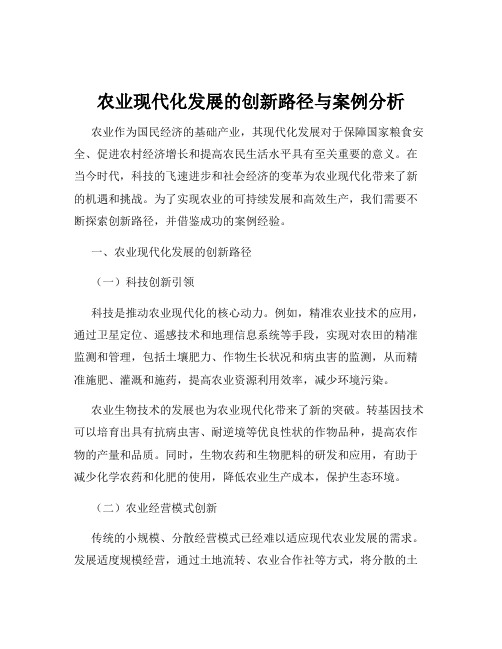 农业现代化发展的创新路径与案例分析

农业作为国民经济的基础产业，其现代化发展对于保障国家粮食安全、促进农村经济增长和提高农民生活水平具有至关重要的意义。在当今时代，科技的飞速进步和社会经济的变革为农业现代化带来了新的机遇和挑战。为了实现农业的可持续发展和高效生产，我们需要不断探索创新路径，并借鉴成功的案例经验。

一、农业现代化发展的创新路径

（一）科技创新引领

科技是推动农业现代化的核心动力。例如，精准农业技术的应用，通过卫星定位、遥感技术和地理信息系统等手段，实现对农田的精准监测和管理，包括土壤肥力、作物生长状况和病虫害的监测，从而精准施肥、灌溉和施药，提高农业资源利用效率，减少环境污染。

农业生物技术的发展也为农业现代化带来了新的突破。转基因技术可以培育出具有抗病虫害、耐逆境等优良性状的作物品种，提高农作物的产量和品质。同时，生物农药和生物肥料的研发和应用，有助于减少化学农药和化肥的使用，降低农业生产成本，保护生态环境。

（二）农业经营模式创新

传统的小规模、分散经营模式已经难以适应现代农业发展的需求。发展适度规模经营，通过土地流转、农业合作社等方式，将分散的土